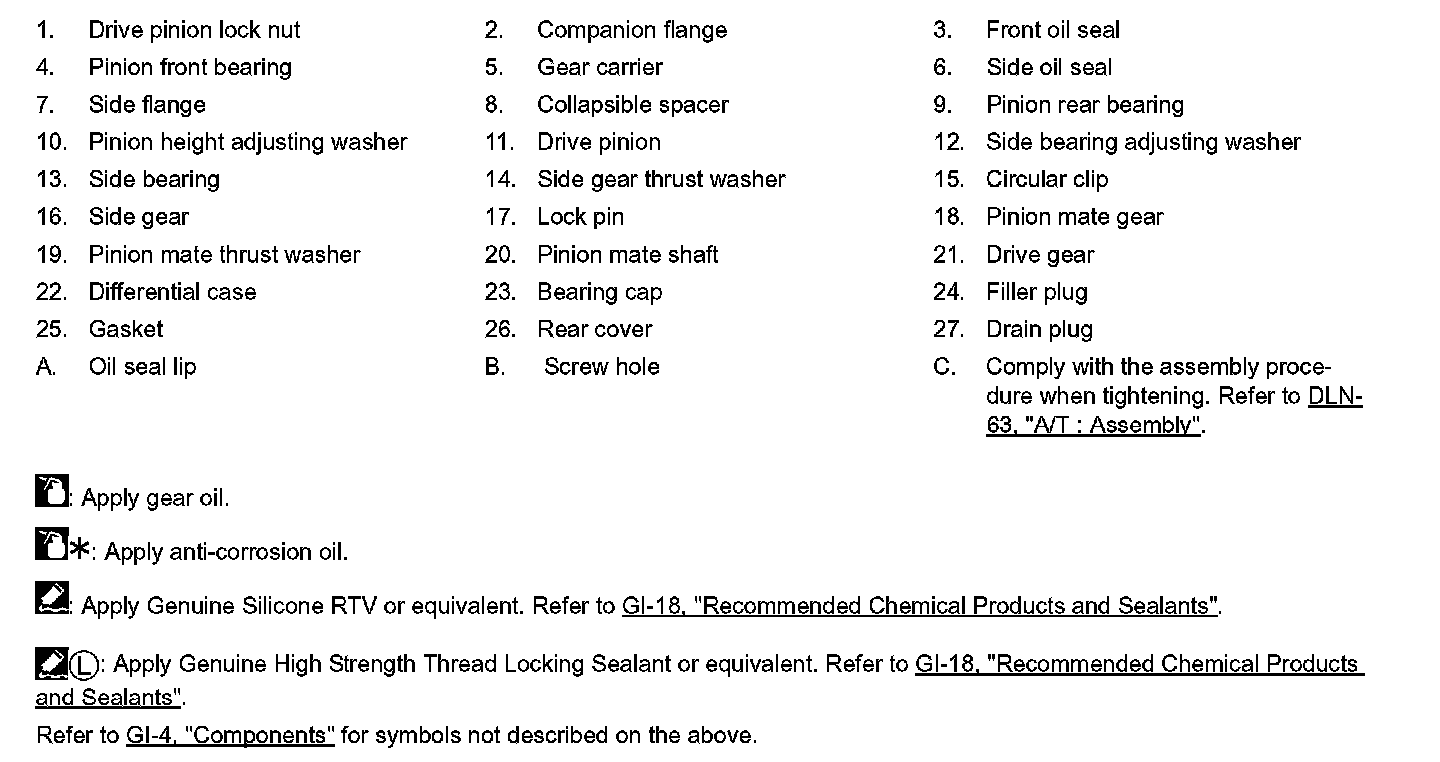 1. Drive pinion lock nut
4. Pinion front bearing
7. Side flange
10. Pinion height adjusting washer
13. Side bearing
16. Side gear
19. Pinion mate thrust washer
22. Differential case
25. Gasket
A. Oil seal lip

2. Companion flange
5. Gear carrier
8. Collapsible spacer
11. Drive pinion
14. Side gear thrust washer
17. Lock pin
20. Pinion mate shaft
23. Bearing cap
26. Rear cover
B. Screw hole

3. Front oil seal
6. Side oil seal
9. Pinion rear bearing
12. Side bearing adjusting washer
15. Circular clip
18. Pinion mate gear
21. Drive gear
24. Filler plug
27. Drain plug
C. Comply with the assembly procedure when tightening. Refer to DLN-63, "A/T : Assembly".

: Apply gear oil.

*: Apply anti-corrosion oil.

: Apply Genuine Silicone RTV or equivalent. Refer to GI-18, "Recommended Chemical Products and Sealants".

Ⓛ: Apply Genuine High Strength Thread Locking Sealant or equivalent. Refer to GI-18, "Recommended Chemical Products and Sealants".

Refer to GI-4, "Components" for symbols not described on the above.